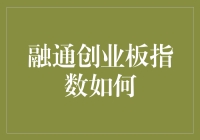 融通创业板指数如何